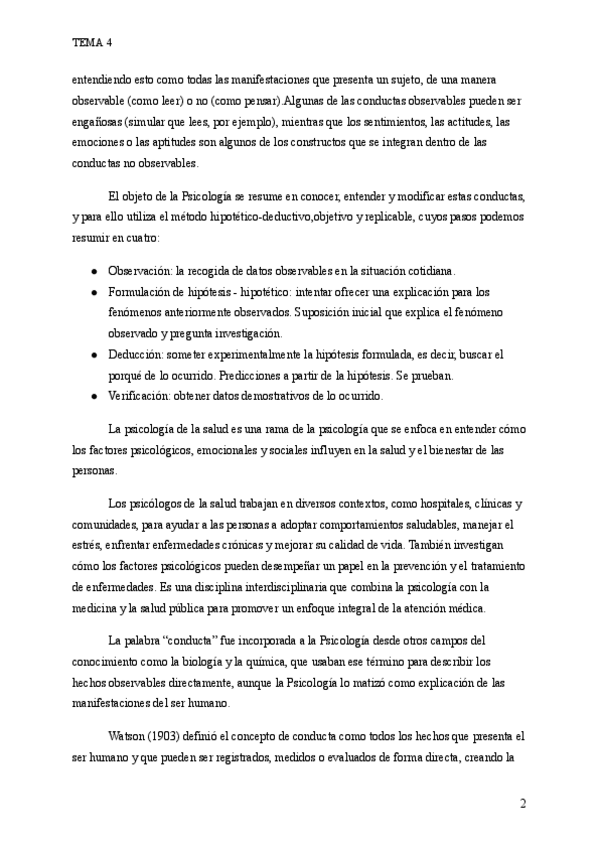 TEMA 4

entendiendo esto como todas las manifestaciones que presenta un sujeto, de una manera observable (como leer) o no (como pensar).Algunas de las conductas observables pueden ser engañosas (simular que lees, por ejemplo), mientras que los sentimientos, las actitudes, las emociones o las aptitudes son algunos de los constructos que se integran dentro de las conductas no observables.

El objeto de la Psicología se resume en conocer, entender y modificar estas conductas, y para ello utiliza el método hipotético-deductivo,objetivo y replicable, cuyos pasos podemos resumir en cuatro:

● Observación: la recogida de datos observables en la situación cotidiana.
● Formulación de hipótesis - hipotético: intentar ofrecer una explicación para los fenómenos anteriormente observados. Suposición inicial que explica el fenómeno observado y pregunta investigación.
● Deducción: someter experimentalmente la hipótesis formulada, es decir, buscar el porqué de lo ocurrido. Predicciones a partir de la hipótesis. Se prueban.
● Verificación: obtener datos demostrativos de lo ocurrido.

La psicología de la salud es una rama de la psicología que se enfoca en entender cómo los factores psicológicos, emocionales y sociales influyen en la salud y el bienestar de las personas.

Los psicólogos de la salud trabajan en diversos contextos, como hospitales, clínicas y comunidades, para ayudar a las personas a adoptar comportamientos saludables, manejar el estrés, enfrentar enfermedades crónicas y mejorar su calidad de vida. También investigan cómo los factores psicológicos pueden desempeñar un papel en la prevención y el tratamiento de enfermedades. Es una disciplina interdisciplinaria que combina la psicología con la medicina y la salud pública para promover un enfoque integral de la atención médica.

La palabra "conducta" fue incorporada a la Psicología desde otros campos del conocimiento como la biología y la química, que usaban ese término para describir los hechos observables directamente, aunque la Psicología lo matizó como explicación de las manifestaciones del ser humano.

Watson (1903) definió el concepto de conducta como todos los hechos que presenta el ser humano y que pueden ser registrados, medidos o evaluados de forma directa, creando la

2